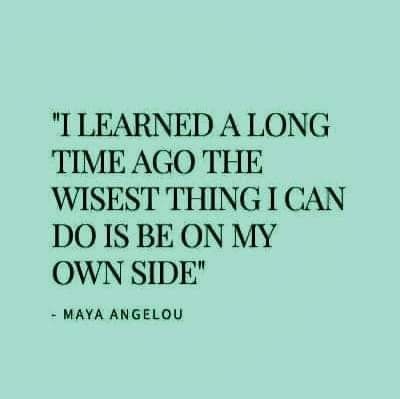 "I LEARNED A LONG TIME AGO THE WISEST THING I CAN DO IS BE ON MY OWN SIDE"

- MAYA ANGELOU